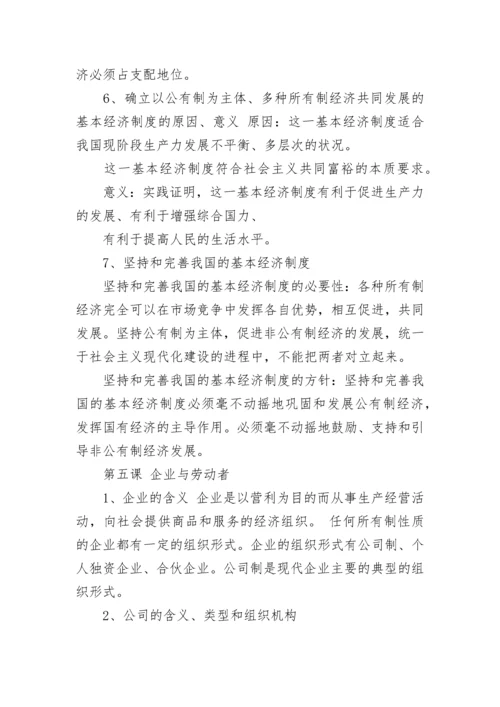 济必须占支配地位。

6、确立以公有制为主体、多种所有制经济共同发展的基本经济制度的原因、意义 原因：这一基本经济制度适合我国现阶段生产力发展不平衡、多层次的状况。

这一基本经济制度符合社会主义共同富裕的本质要求。

意义：实践证明，这一基本经济制度有利于促进生产力的发展、有利于增强综合国力、

有利于提高人民的生活水平。

7、坚持和完善我国的基本经济制度

坚持和完善我国的基本经济制度的必要性：各种所有制经济完全可以在市场竞争中发挥各自优势，相互促进，共同发展。坚持公有制为主体，促进非公有制经济的发展，统一于社会主义现代化建设的进程中，不能把两者对立起来。

坚持和完善我国的基本经济制度的方针：坚持和完善我国的基本经济制度必须毫不动摇地巩固和发展公有制经济，发挥国有经济的主导作用。必须毫不动摇地鼓励、支持和引导非公有制经济发展。

第五课 企业与劳动者

1、企业的含义 企业是以营利为目的而从事生产经营活动，向社会提供商品和服务的经济组织。 任何所有制性质的企业都有一定的组织形式。企业的组织形式有公司制、个人独资企业、合伙企业。公司制是现代企业主要的典型的组织形式。

2、公司的含义、类型和组织机构